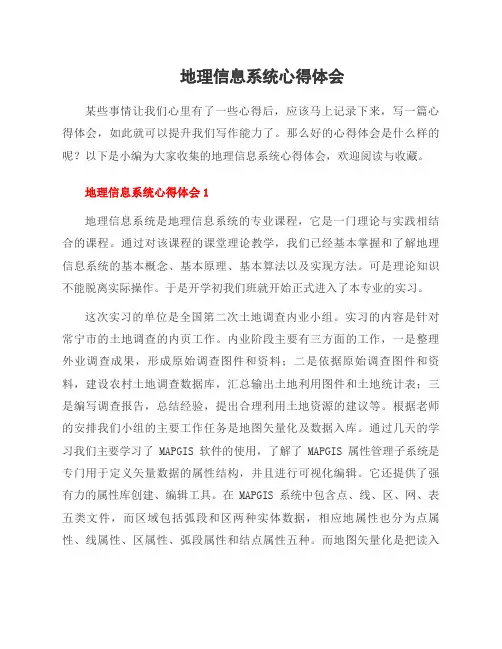 地理信息系统心得体会

某些事情让我们心里有了一些心得后，应该马上记录下来，写一篇心得体会，如此就可以提升我们写作能力了。那么好的心得体会是什么样的呢？以下是小编为大家收集的地理信息系统心得体会，欢迎阅读与收藏。

地理信息系统心得体会 1

地理信息系统是地理信息系统的专业课程，它是一门理论与实践相结合的课程。通过对该课程的课堂理论教学，我们已经基本掌握和了解地理信息系统的基本概念、基本原理、基本算法以及实现方法。可是理论知识不能脱离实际操作。于是开学初我们班就开始正式进入了本专业的实习。

这次实习的单位是全国第二次土地调查内业小组。实习的内容是针对常宁市的土地调查的内页工作。内业阶段主要有三方面的工作，一是整理外业调查成果，形成原始调查图件和资料；二是依据原始调查图件和资料，建设农村土地调查数据库，汇总输出土地利用图件和土地统计表；三是编写调查报告，总结经验，提出合理利用土地资源的建议等。根据老师的安排我们小组的主要工作任务是地图矢量化及数据入库。通过几天的学习我们主要学习了 MAPGIS 软件的使用，了解了 MAPGIS 属性管理子系统是专门用于定义矢量数据的属性结构，并且进行可视化编辑。它还提供了强有力的属性库创建、编辑工具。在 MAPGIS 系统中包含点、线、区、网、表五类文件，而区域包括弧段和区两种实体数据，相应地属性也分为点属性、线属性、区属性、弧段属性和结点属性五种。而地图矢量化是把读入